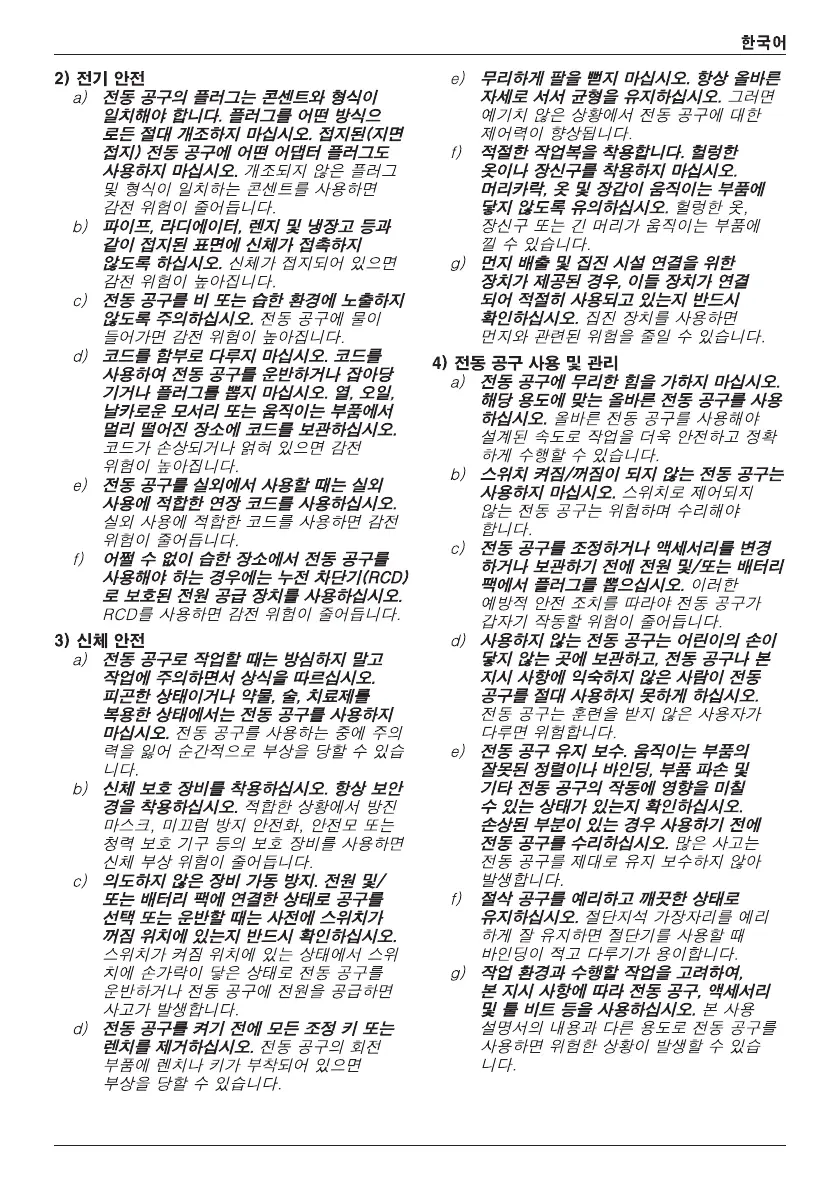 한국어

2) 전기 안전

a) 전동 공구의 플러그는 콘센트와 형식이 일치해야 합니다. 플러그를 어떤 방식으로든 절대 개조하지 마십시오. 접지된(지면 접지) 전동 공구에 어떤 어댑터 플러그도 사용하지 마십시오. 개조되지 않은 플러그 및 형식이 일치하는 콘센트를 사용하면 감전 위험이 줄어듭니다.

b) 파이프, 라디에이터, 렌지 및 냉장고 등과 같이 접지된 표면에 신체가 접촉하지 않도록 하십시오. 신체가 접지되어 있으면 감전 위험이 높아집니다.

c) 전동 공구를 비 또는 습한 환경에 노출하지 않도록 주의하십시오. 전동 공구에 물이 들어가면 감전 위험이 높아집니다.

d) 코드를 함부로 다루지 마십시오. 코드를 사용하여 전동 공구를 운반하거나 잡아당기거나 플러그를 뽑지 마십시오. 열, 오일, 날카로운 모서리 또는 움직이는 부품에서 멀리 떨어진 장소에 코드를 보관하십시오. 코드가 손상되거나 얽혀 있으면 감전 위험이 높아집니다.

e) 전동 공구를 실외에서 사용할 때는 실외 사용에 적합한 연장 코드를 사용하십시오. 실외 사용에 적합한 코드를 사용하면 감전 위험이 줄어듭니다.

f) 어쩔 수 없이 습한 장소에서 전동 공구를 사용해야 하는 경우에는 누전 차단기(RCD)로 보호된 전원 공급 장치를 사용하십시오. RCD를 사용하면 감전 위험이 줄어듭니다.

3) 신체 안전

a) 전동 공구로 작업할 때는 방심하지 말고 작업에 주의하면서 상식을 따르십시오. 피곤한 상태이거나 약물, 술, 치료제를 복용한 상태에서는 전동 공구를 사용하지 마십시오. 전동 공구를 사용하는 중에 주의력을 잃어 순간적으로 부상을 당할 수 있습니다.

b) 신체 보호 장비를 착용하십시오. 항상 보안경을 착용하십시오. 적합한 상황에서 방진 마스크, 미끄럼 방지 안전화, 안전모 또는 청력 보호 기구 등의 보호 장비를 사용하면 신체 부상 위험이 줄어듭니다.

c) 의도하지 않은 장비 가동 방지. 전원 및/또는 배터리 팩에 연결한 상태로 공구를 선택 또는 운반할 때는 사전에 스위치가 꺼짐 위치에 있는지 반드시 확인하십시오. 스위치가 켜짐 위치에 있는 상태에서 스위치에 손가락이 닿은 상태로 전동 공구를 운반하거나 전동 공구에 전원을 공급하면 사고가 발생합니다.

d) 전동 공구를 켜기 전에 모든 조정 키 또는 렌치를 제거하십시오. 전동 공구의 회전 부품에 렌치나 키가 부착되어 있으면 부상을 당할 수 있습니다.

e) 무리하게 팔을 뻗지 마십시오. 항상 올바른 자세로 서서 균형을 유지하십시오. 그러면 예기치 않은 상황에서 전동 공구에 대한 제어력이 향상됩니다.

f) 적절한 작업복을 착용합니다. 헐렁한 옷이나 장신구를 착용하지 마십시오. 머리카락, 옷 및 장갑이 움직이는 부품에 닿지 않도록 유의하십시오. 헐렁한 옷, 장신구 또는 긴 머리가 움직이는 부품에 낄 수 있습니다.

g) 먼지 배출 및 집진 시설 연결을 위한 장치가 제공된 경우, 이들 장치가 연결되어 적절히 사용되고 있는지 반드시 확인하십시오. 집진 장치를 사용하면 먼지와 관련된 위험을 줄일 수 있습니다.

4) 전동 공구 사용 및 관리

a) 전동 공구에 무리한 힘을 가하지 마십시오. 해당 용도에 맞는 올바른 전동 공구를 사용하십시오. 올바른 전동 공구를 사용해야 설계된 속도로 작업을 더욱 안전하고 정확하게 수행할 수 있습니다.

b) 스위치 켜짐/꺼짐이 되지 않는 전동 공구는 사용하지 마십시오. 스위치로 제어되지 않는 전동 공구는 위험하며 수리해야 합니다.

c) 전동 공구를 조정하거나 액세서리를 변경하거나 보관하기 전에 전원 및/또는 배터리 팩에서 플러그를 뽑으십시오. 이러한 예방적 안전 조치를 따라야 전동 공구가 갑자기 작동할 위험이 줄어듭니다.

d) 사용하지 않는 전동 공구는 어린이의 손이 닿지 않는 곳에 보관하고, 전동 공구나 본 지시 사항에 익숙하지 않은 사람이 전동 공구를 절대 사용하지 못하게 하십시오. 전동 공구는 훈련을 받지 않은 사용자가 다루면 위험합니다.

e) 전동 공구 유지 보수. 움직이는 부품의 잘못된 정렬이나 바인딩, 부품 파손 및 기타 전동 공구의 작동에 영향을 미칠 수 있는 상태가 있는지 확인하십시오. 손상된 부분이 있는 경우 사용하기 전에 전동 공구를 수리하십시오. 많은 사고는 전동 공구를 제대로 유지 보수하지 않아 발생합니다.

f) 절삭 공구를 예리하고 깨끗한 상태로 유지하십시오. 절단지석 가장자리를 예리하게 잘 유지하면 절단기를 사용할 때 바인딩이 적고 다루기가 용이합니다.

g) 작업 환경과 수행할 작업을 고려하여, 본 지시 사항에 따라 전동 공구, 액세서리 및 툴 비트 등을 사용하십시오. 본 사용 설명서의 내용과 다른 용도로 전동 공구를 사용하면 위험한 상황이 발생할 수 있습니다.